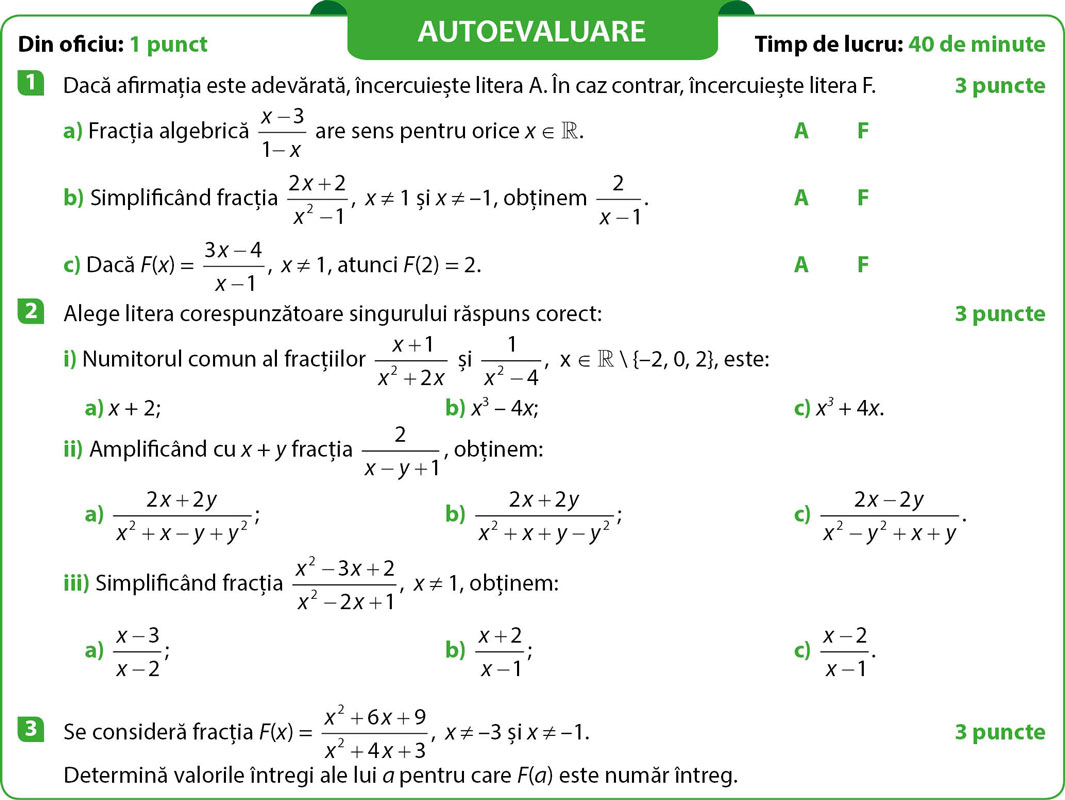 AUTOEVALUARE

Din oficiu: 1 punct

Timp de lucru: 40 de minute

1 Dacă afirmația este adevărată, încercuiește litera A. În caz contrar, încercuiește litera F. 3 puncte

a) Fracția algebrică $\frac{x-3}{1-x}$ are sens pentru orice $x \in \mathbb{R}$. A F

b) Simplificând fracția $\frac{2x+2}{x^2-1}$, $x \neq 1$ și $x \neq -1$, obținem $\frac{2}{x-1}$. A F

c) Dacă $F(x) = \frac{3x-4}{x-1}$, $x \neq 1$, atunci $F(2) = 2$. A F

2 Alege litera corespunzătoare singurului răspuns corect: 3 puncte

i) Numitorul comun al fracțiilor $\frac{x+1}{x^2+2x}$ și $\frac{1}{x^2-4}$, $x \in \mathbb{R} \setminus \{-2, 0, 2\}$, este:

a) $x + 2$;
b) $x^3 - 4x$;
c) $x^3 + 4x$.

ii) Amplificând cu $x + y$ fracția $\frac{2}{x-y+1}$, obținem:

a) $\frac{2x+2y}{x^2+x-y+y^2}$;
b) $\frac{2x+2y}{x^2+x+y-y^2}$;
c) $\frac{2x-2y}{x^2-y^2+x+y}$.

iii) Simplificând fracția $\frac{x^2-3x+2}{x^2-2x+1}$, $x \neq 1$, obținem:

a) $\frac{x-3}{x-2}$;
b) $\frac{x+2}{x-1}$;
c) $\frac{x-2}{x-1}$.

3 Se consideră fracția $F(x) = \frac{x^2+6x+9}{x^2+4x+3}$, $x \neq -3$ și $x \neq -1$. 3 puncte

Determină valorile întregi ale lui $a$ pentru care $F(a)$ este număr întreg.